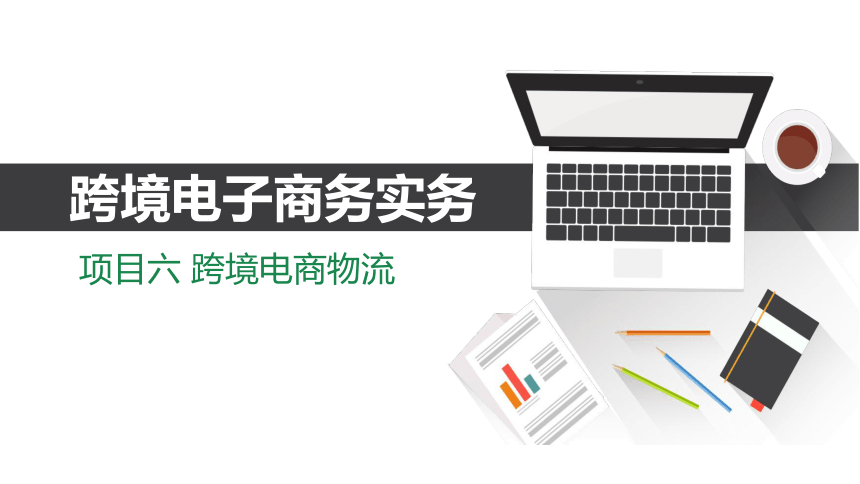 跨境电子商务实务

项目六 跨境电商物流